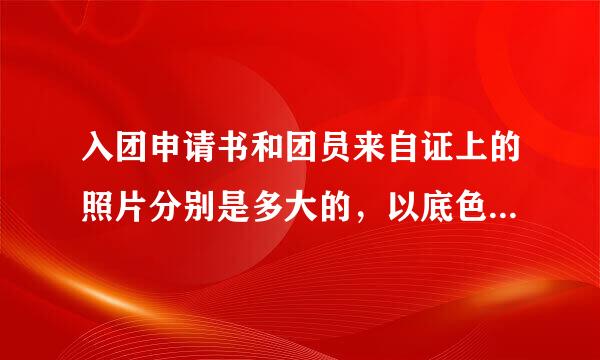 入团申请书和团员来自证上的照片分别是多大的，以底色...